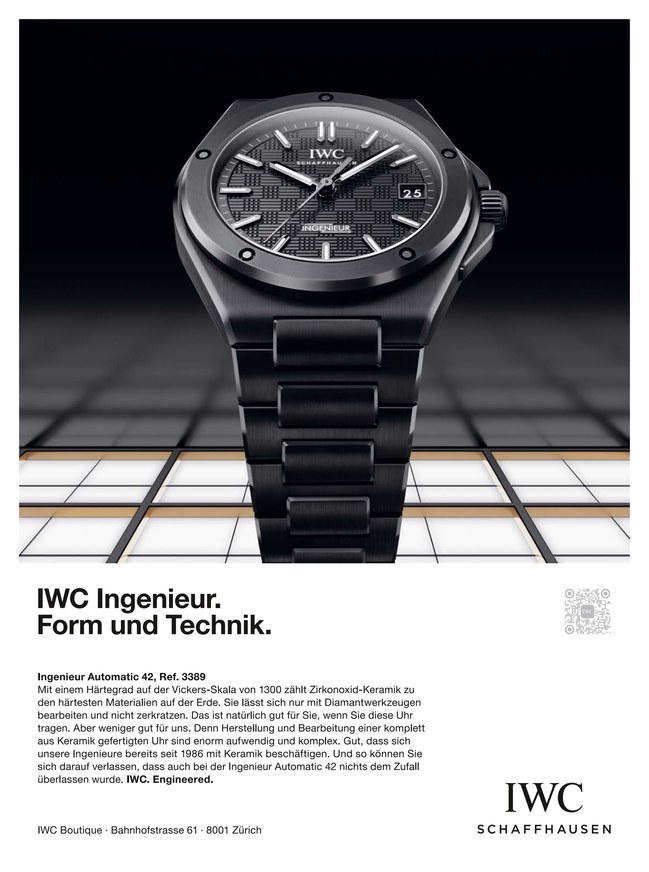 IWC
SCHAFFHAUSEN

25

INGENIEUR

IWC Ingenieur.
Form und Technik.

Ingenieur Automatic 42, Ref. 3389
Mit einem Härtegrad auf der Vickers-Skala von 1300 zählt Zirkonoxid-Keramik zu den härtesten Materialien auf der Erde. Sie lässt sich nur mit Diamantwerkzeugen bearbeiten und nicht zerkratzen. Das ist natürlich gut für Sie, wenn Sie diese Uhr tragen. Aber weniger gut für uns. Denn Herstellung und Bearbeitung einer komplett aus Keramik gefertigten Uhr sind enorm aufwendig und komplex. Gut, dass sich unsere Ingenieure bereits seit 1986 mit Keramik beschäftigen. Und so können Sie sich darauf verlassen, dass auch bei der Ingenieur Automatic 42 nichts dem Zufall überlassen wurde. IWC. Engineered.

IWC Boutique · Bahnhofstrasse 61 · 8001 Zürich

IWC
SCHAFFHAUSEN